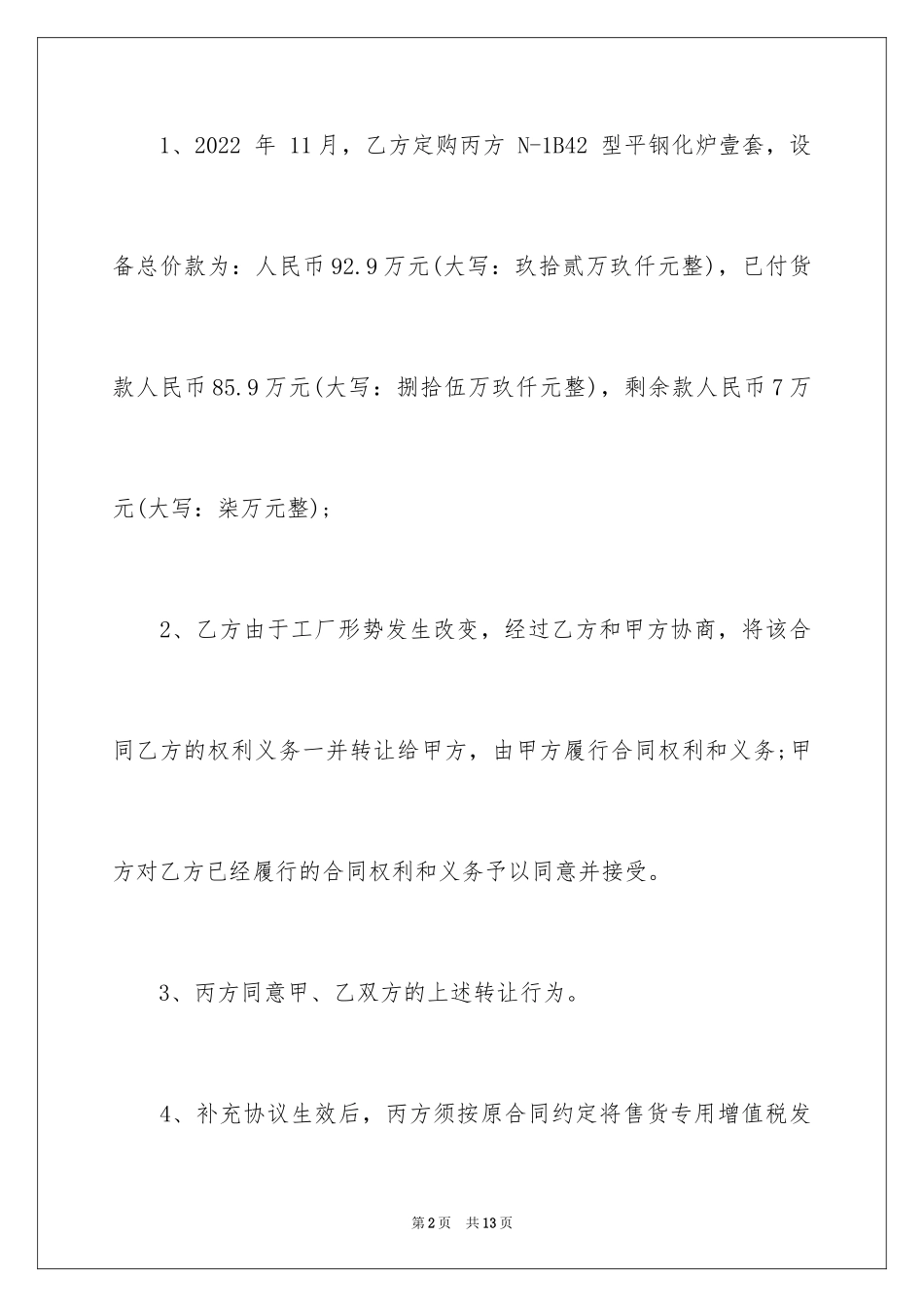 1、2022 年 11月，乙方定购丙方 N-1B42 型平钢化炉壹套，设备总价款为：人民币92.9万元(大写：玖拾贰万玖仟元整)，已付货款人民币85.9万元(大写：捌拾伍万玖仟元整)，剩余款人民币7万元(大写：柒万元整)；

2、乙方由于工厂形势发生改变，经过乙方和甲方协商，将该合同乙方的权利义务一并转让给甲方，由甲方履行合同权利和义务;甲方对乙方已经履行的合同权利和义务予以同意并接受。

3、丙方同意甲、乙双方的上述转让行为。

4、补充协议生效后，丙方须按原合同约定将售货专用增值税发

第2页　共13页